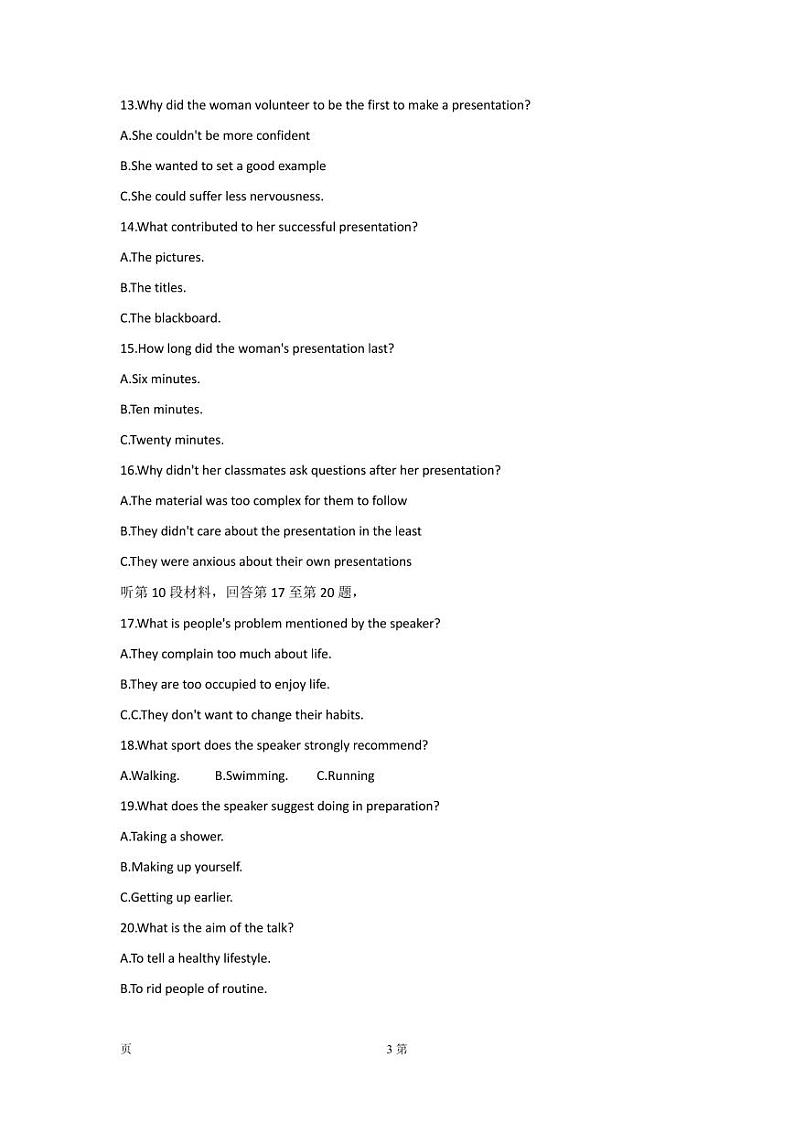 13.Why did the woman volunteer to be the first to make a presentation?

A.She couldn't be more confident

B.She wanted to set a good example

C.She could suffer less nervousness.

14.What contributed to her successful presentation?

A.The pictures.

B.The titles.

C.The blackboard.

15.How long did the woman's presentation last?

A.Six minutes.

B.Ten minutes.

C.Twenty minutes.

16.Why didn't her classmates ask questions after her presentation?

A.The material was too complex for them to follow

B.They didn't care about the presentation in the least

C.They were anxious about their own presentations

听第 10 段材料，回答第 17 至第 20 题，

17.What is people's problem mentioned by the speaker?

A.They complain too much about life.

B.They are too occupied to enjoy life.

C.C.They don't want to change their habits.

18.What sport does the speaker strongly recommend?

A.Walking. B.Swimming. C.Running

19.What does the speaker suggest doing in preparation?

A.Taking a shower.

B.Making up yourself.

C.Getting up earlier.

20.What is the aim of the talk?

A.To tell a healthy lifestyle.

B.To rid people of routine.

页 3 第